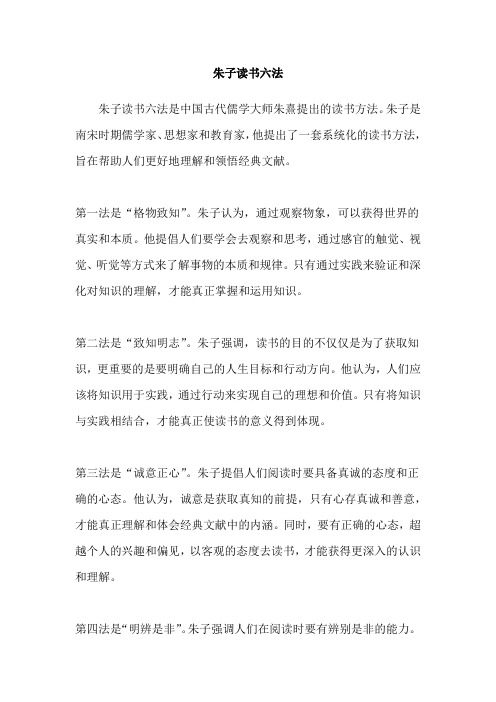 朱子读书六法

朱子读书六法是中国古代儒学大师朱熹提出的读书方法。朱子是南宋时期儒学家、思想家和教育家，他提出了一套系统化的读书方法，旨在帮助人们更好地理解和领悟经典文献。

第一法是“格物致知”。朱子认为，通过观察物象，可以获得世界的真实和本质。他提倡人们要学会去观察和思考，通过感官的触觉、视觉、听觉等方式来了解事物的本质和规律。只有通过实践来验证和深化对知识的理解，才能真正掌握和运用知识。

第二法是“致知明志”。朱子强调，读书的目的不仅仅是为了获取知识，更重要的是要明确自己的人生目标和行动方向。他认为，人们应该将知识用于实践，通过行动来实现自己的理想和价值。只有将知识与实践相结合，才能真正使读书的意义得到体现。

第三法是“诚意正心”。朱子提倡人们阅读时要具备真诚的态度和正确的心态。他认为，诚意是获取真知的前提，只有心存真诚和善意，才能真正理解和体会经典文献中的内涵。同时，要有正确的心态，超越个人的兴趣和偏见，以客观的态度去读书，才能获得更深入的认识和理解。

第四法是“明辨是非”。朱子强调人们在阅读时要有辨别是非的能力。